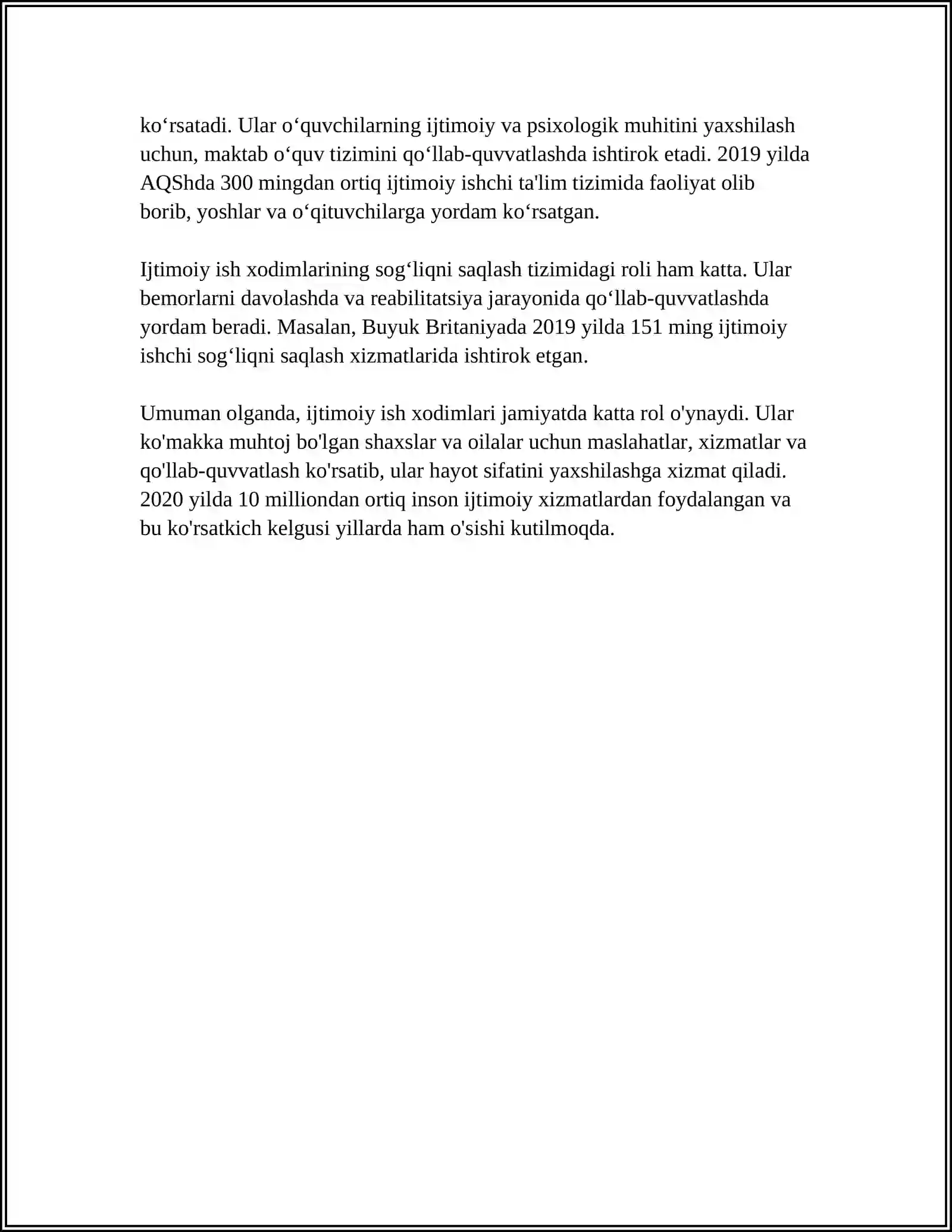 ko'rsatadi. Ular o'quvchilarning ijtimoiy va psixologik muhitini yaxshilash uchun, maktab o'quv tizimini qo'llab-quvvatlashda ishtirok etadi. 2019 yilda AQShda 300 mingdan ortiq ijtimoiy ishchi ta'lim tizimida faoliyat olib borib, yoshlar va o'qituvchilarga yordam ko'rsatgan.

Ijtimoiy ish xodimlarining sog'liqni saqlash tizimidagi roli ham katta. Ular bemorlarni davolashda va reabilitatsiya jarayonida qo'llab-quvvatlashda yordam beradi. Masalan, Buyuk Britaniyada 2019 yilda 151 ming ijtimoiy ishchi sog'liqni saqlash xizmatlarida ishtirok etgan.

Umuman olganda, ijtimoiy ish xodimlari jamiyatda katta rol o'ynaydi. Ular ko'makka muhtoj bo'lgan shaxslar va oilalar uchun maslahatlar, xizmatlar va qo'llab-quvvatlash ko'rsatib, ular hayot sifatini yaxshilashga xizmat qiladi. 2020 yilda 10 milliondan ortiq inson ijtimoiy xizmatlardan foydalangan va bu ko'rsatkich kelgusi yillarda ham o'sishi kutilmoqda.